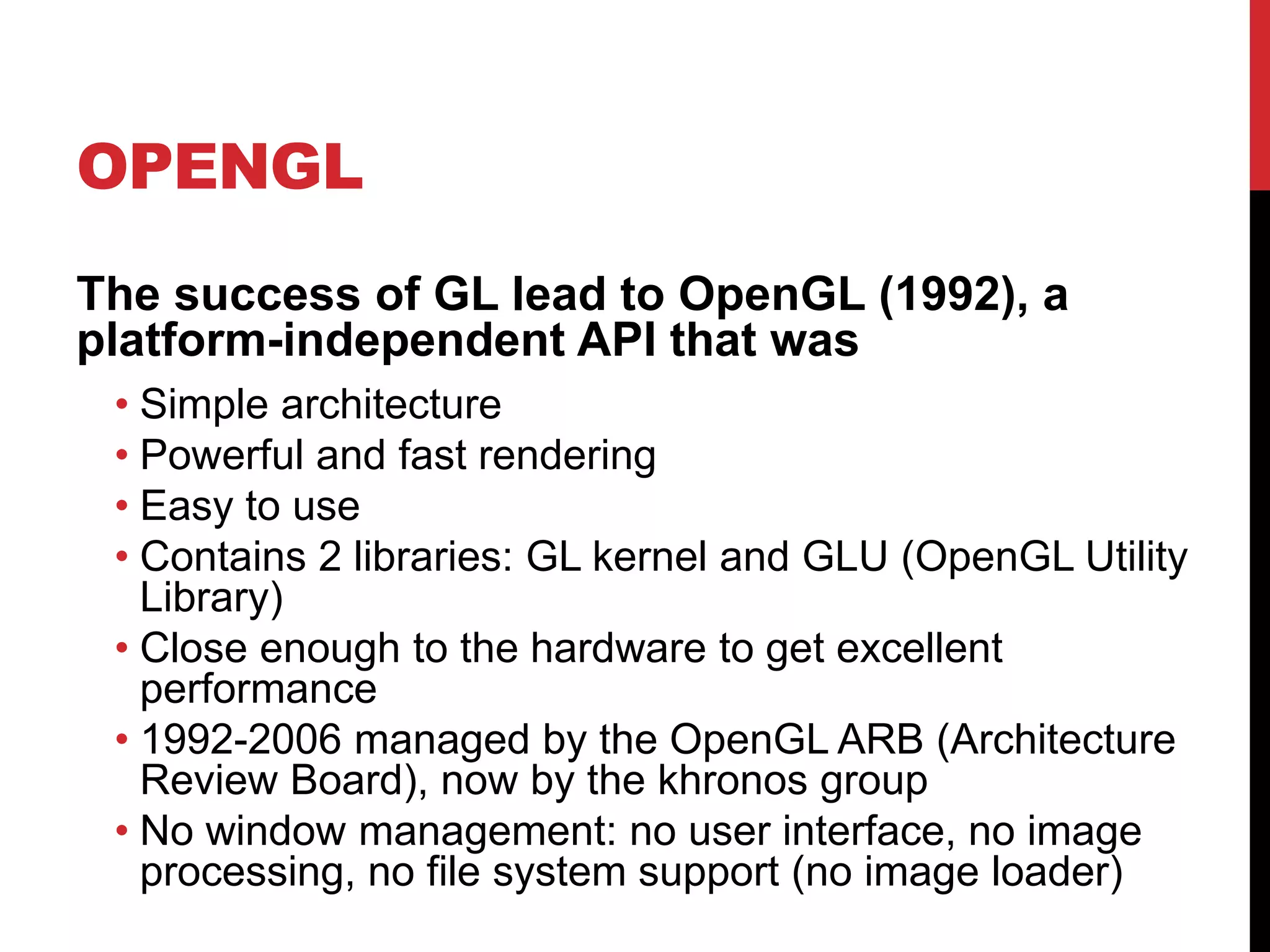 OPENGL

The success of GL lead to OpenGL (1992), a platform-independent API that was

• Simple architecture
• Powerful and fast rendering
• Easy to use
• Contains 2 libraries: GL kernel and GLU (OpenGL Utility Library)
• Close enough to the hardware to get excellent performance
• 1992-2006 managed by the OpenGL ARB (Architecture Review Board), now by the khronos group
• No window management: no user interface, no image processing, no file system support (no image loader)